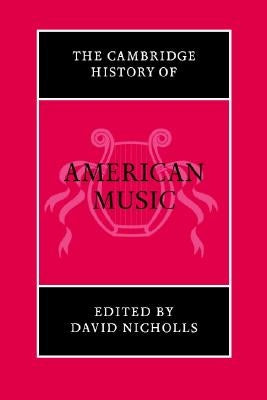 THE CAMBRIDGE HISTORY OF

AMERICAN MUSIC

EDITED BY DAVID NICHOLLS